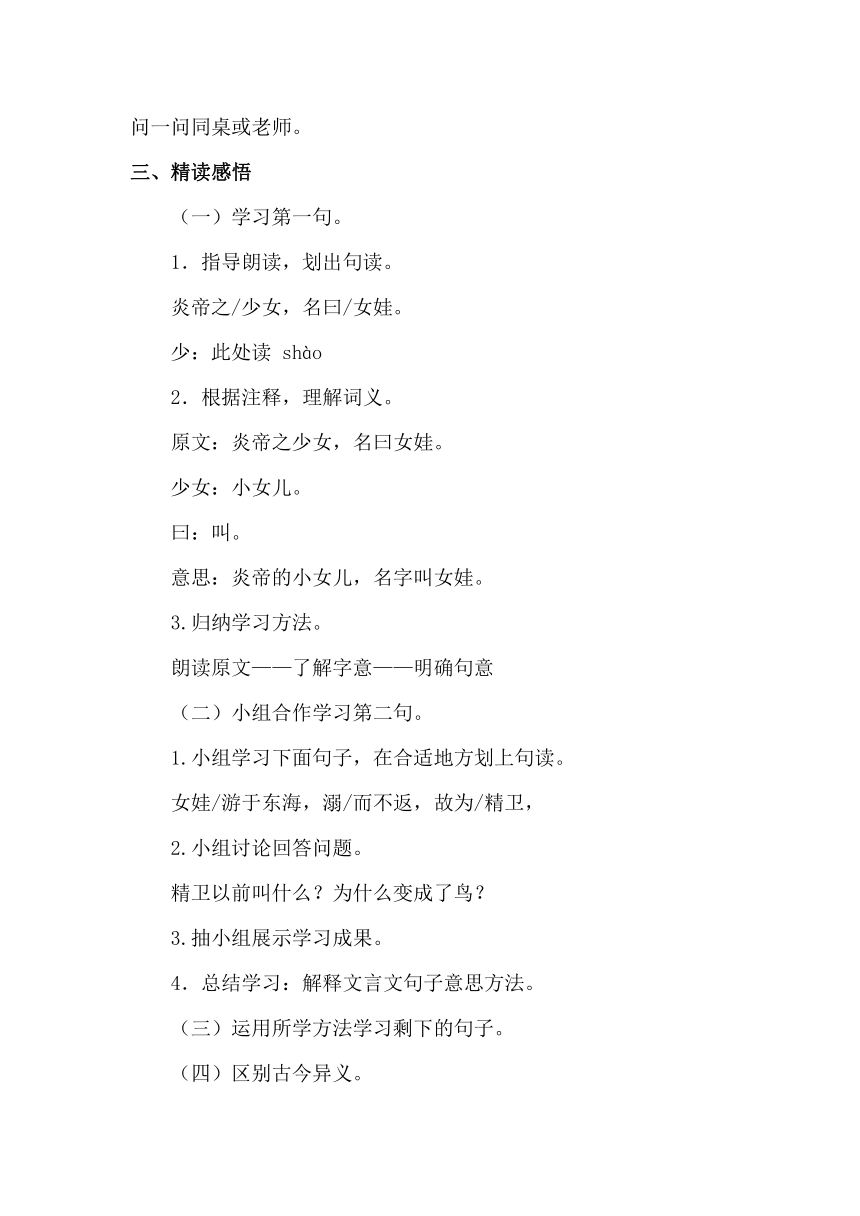 问一问同桌或老师。

三、精读感悟

（一）学习第一句。

1．指导朗读，划出句读。

炎帝之/少女，名曰/女娃。

少：此处读 shào

2．根据注释，理解词义。

原文：炎帝之少女，名曰女娃。

少女：小女儿。

曰：叫。

意思：炎帝的小女儿，名字叫女娃。

3.归纳学习方法。

朗读原文——了解字意——明确句意

（二）小组合作学习第二句。

1.小组学习下面句子，在合适地方划上句读。

女娃/游于东海，溺/而不返，故为/精卫，

2.小组讨论回答问题。

精卫以前叫什么？为什么变成了鸟？

3.抽小组展示学习成果。

4．总结学习：解释文言文句子意思方法。

（三）运用所学方法学习剩下的句子。

（四）区别古今异义。